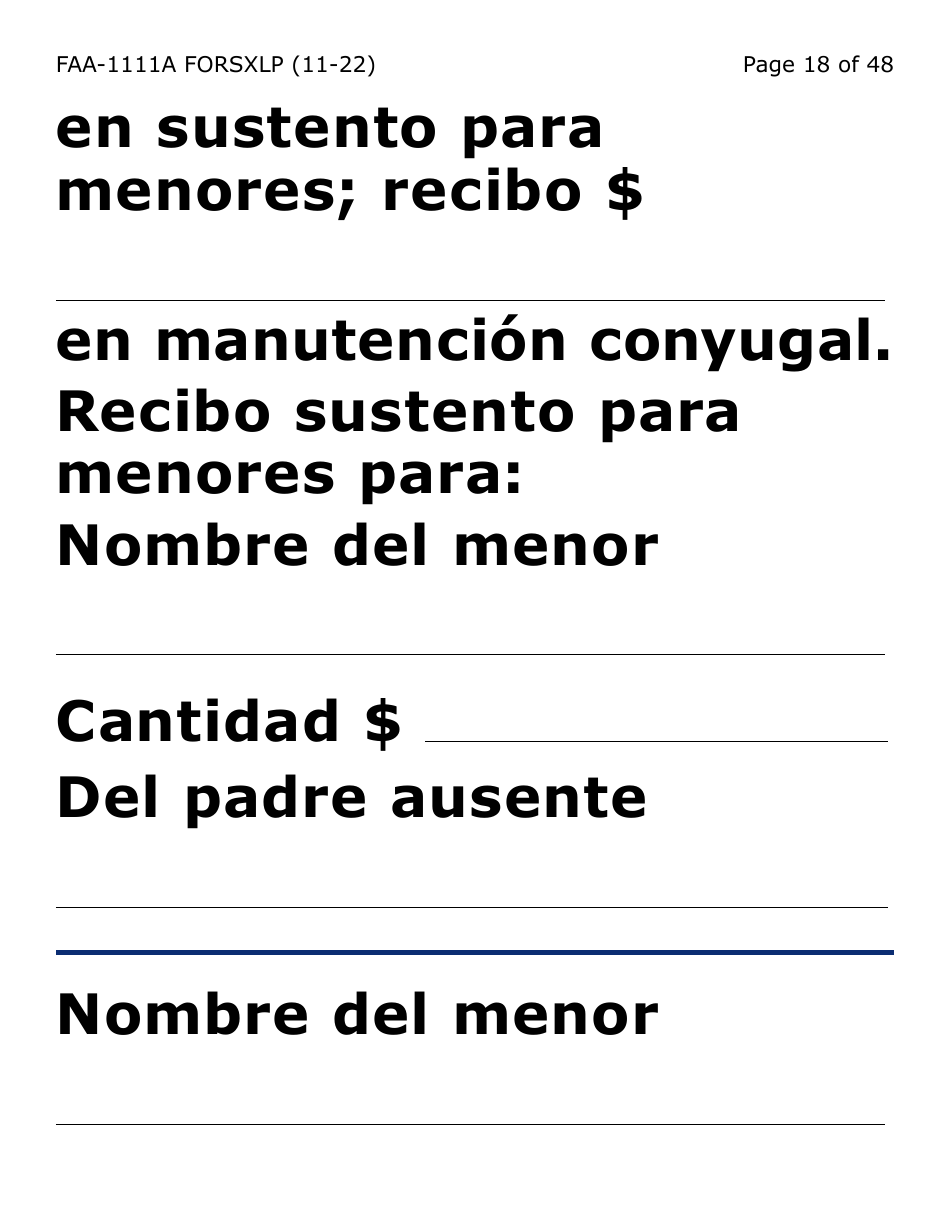 FAA-1111A FORSXLP (11-22)

Page 18 of 48

en sustento para menores; recibo $

en manutención conyugal.

Recibo sustento para menores para:

Nombre del menor

Cantidad $

Del padre ausente

Nombre del menor